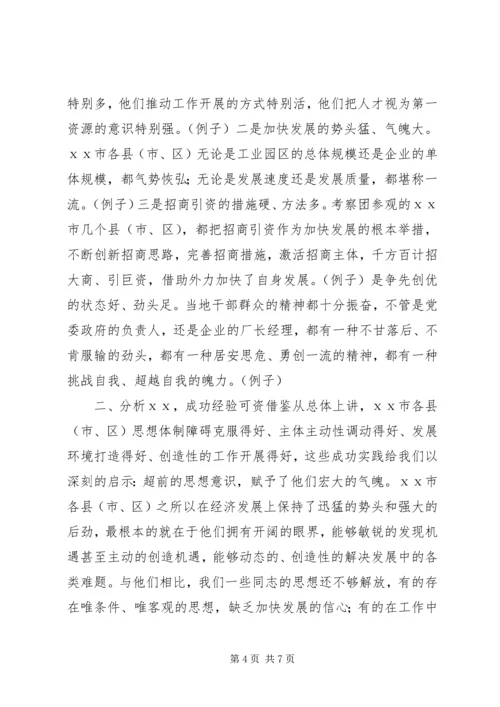 特别多，他们推动工作开展的方式特别活，他们把人才视为第一资源的意识特别强。（例子）二是加快发展的势头猛、气魄大。ｘｘ市各县（市、区）无论是工业园区的总体规模还是企业的单体规模，都气势恢弘；无论是发展速度还是发展质量，都堪称一流。（例子）三是招商引资的措施硬、方法多。考察团参观的ｘｘ市几个县（市、区），都把招商引资作为加快发展的根本举措，不断创新招商思路，完善招商措施，激活招商主体，千方百计招大商、引巨资，借助外力加快了自身发展。（例子）是争先创优的状态好、劲头足。当地干部群众的精神都十分振奋，不管是党委政府的负责人，还是企业的厂长经理，都有一种不甘落后、不肯服输的劲头，都有一种居安思危、勇创一流的精神，都有一种挑战自我、超越自我的魄力。（例子）

二、分析ｘｘ，成功经验可资借鉴从总体上讲，ｘｘ市各县（市、区）思想体制障碍克服得好、主体主动性调动得好、发展环境打造得好、创造性的工作开展得好，这些成功实践给我们以深刻的启示：超前的思想意识，赋予了他们宏大的气魄。ｘｘ市各县（市、区）之所以在经济发展上保持了迅猛的势头和强大的后劲，最根本的就在于他们拥有开阔的眼界，能够敏锐的发现机遇甚至主动的创造机遇，能够动态的、创造性的解决发展中的各类难题。与他们相比，我们一些同志的思想还不够解放，有的存在唯条件、唯客观的思想，缺乏加快发展的信心；有的在工作中

第 4 页 共 7 页